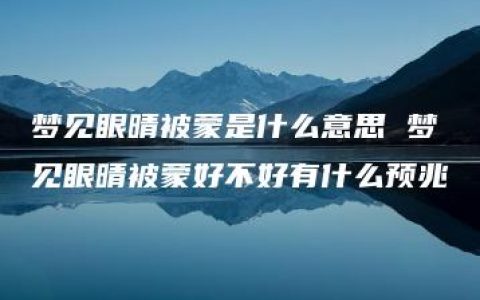 梦见眼睛被蒙是什么意思 梦见眼睛被蒙好不好有什么预兆